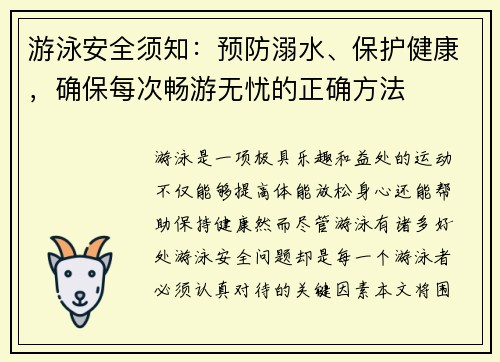 游泳安全须知：预防溺水、保护健康，确保每次畅游无忧的正确方法

游泳是一项极具乐趣和益处的运动不仅能够提高体能放松身心还能帮助保持健康然而尽管游泳有诸多好处游泳安全问题却是每一个游泳者必须认真对待的关键因素本文将围